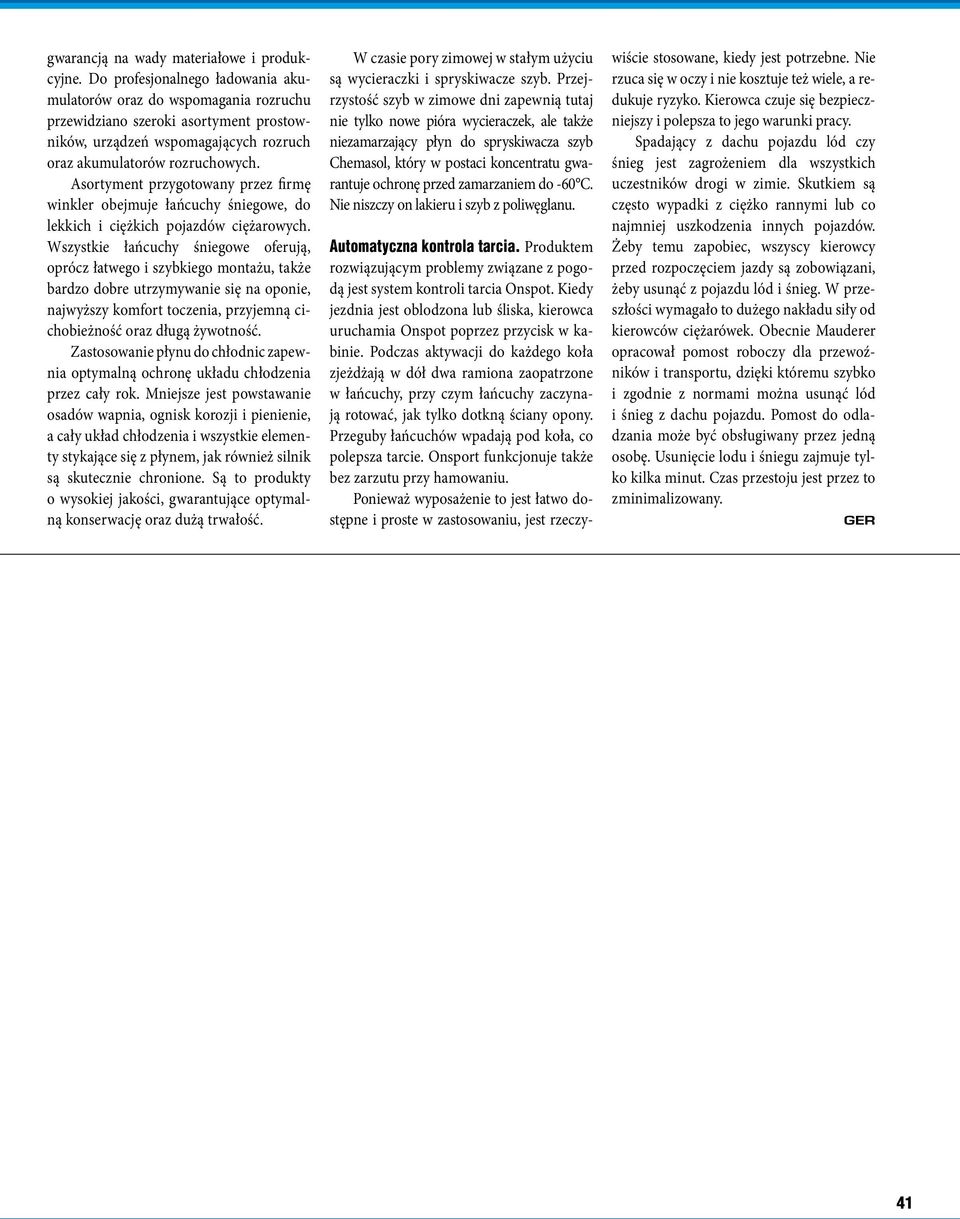 gwarancją na wady materiałowe i produkcyjne. Do profesjonalnego ładowania akumulatorów oraz do wspomagania rozruchu przewidziano szeroki asortyment prostowników, urządzeń wspomagających rozruch oraz akumulatorów rozruchowych.

Asortyment przygotowany przez firmę winkler obejmuje łańcuchy śniegowe, do lekkich i ciężkich pojazdów ciężarowych. Wszystkie łańcuchy śniegowe oferują, oprócz łatwego i szybkiego montażu, także bardzo dobre utrzymywanie się na oponie, najwyższy komfort toczenia, przyjemną cichobieżność oraz długą żywotność.

Zastosowanie płynu do chłodnic zapewnia optymalną ochronę układu chłodzenia przez cały rok. Mniejsze jest powstawanie osadów wapnia, ognisk korozji i pienienie, a cały układ chłodzenia i wszystkie elementy stykające się z płynem, jak również silnik są skutecznie chronione. Są to produkty o wysokiej jakości, gwarantujące optymalną konserwację oraz dużą trwałość.

W czasie pory zimowej w stałym użyciu są wycieraczki i spryskiwacze szyb. Przejrzystość szyb w zimowe dni zapewnią tutaj nie tylko nowe pióra wycieraczek, ale także niezamarzający płyn do spryskiwacza szyb Chemasol, który w postaci koncentratu gwarantuje ochronę przed zamarzaniem do -60°C. Nie niszczy on lakieru i szyb z poliwęglanu.

Automatyczna kontrola tarcia. Produktem rozwiązującym problemy związane z pogodą jest system kontroli tarcia Onspot. Kiedy jezdnia jest oblodzona lub śliska, kierowca uruchamia Onspot poprzez przycisk w kabinie. Podczas aktywacji do każdego koła zjeżdżają w dół dwa ramiona zaopatrzone w łańcuchy, przy czym łańcuchy zaczynają rotować, jak tylko dotkną ściany opony. Przeguby łańcuchów wpadają pod koła, co polepsza tarcie. Onsport funkcjonuje także bez zarzutu przy hamowaniu.

Ponieważ wyposażenie to jest łatwo dostępne i proste w zastosowaniu, jest rzeczywiście stosowane, kiedy jest potrzebne. Nie rzuca się w oczy i nie kosztuje też wiele, a redukuje ryzyko. Kierowca czuje się bezpieczniejszy i polepsza to jego warunki pracy.

Spadający z dachu pojazdu lód czy śnieg jest zagrożeniem dla wszystkich uczestników drogi w zimie. Skutkiem są często wypadki z ciężko rannymi lub co najmniej uszkodzenia innych pojazdów. Żeby temu zapobiec, wszyscy kierowcy przed rozpoczęciem jazdy są zobowiązani, żeby usunąć z pojazdu lód i śnieg. W przeszłości wymagało to dużego nakładu siły od kierowców ciężarówek. Obecnie Mauderer opracował pomost roboczy dla przewoźników i transportu, dzięki któremu szybko i zgodnie z normami można usunąć lód i śnieg z dachu pojazdu. Pomost do odladzania może być obsługiwany przez jedną osobę. Usunięcie lodu i śniegu zajmuje tylko kilka minut. Czas przestoju jest przez to zminimalizowany.

GER

41